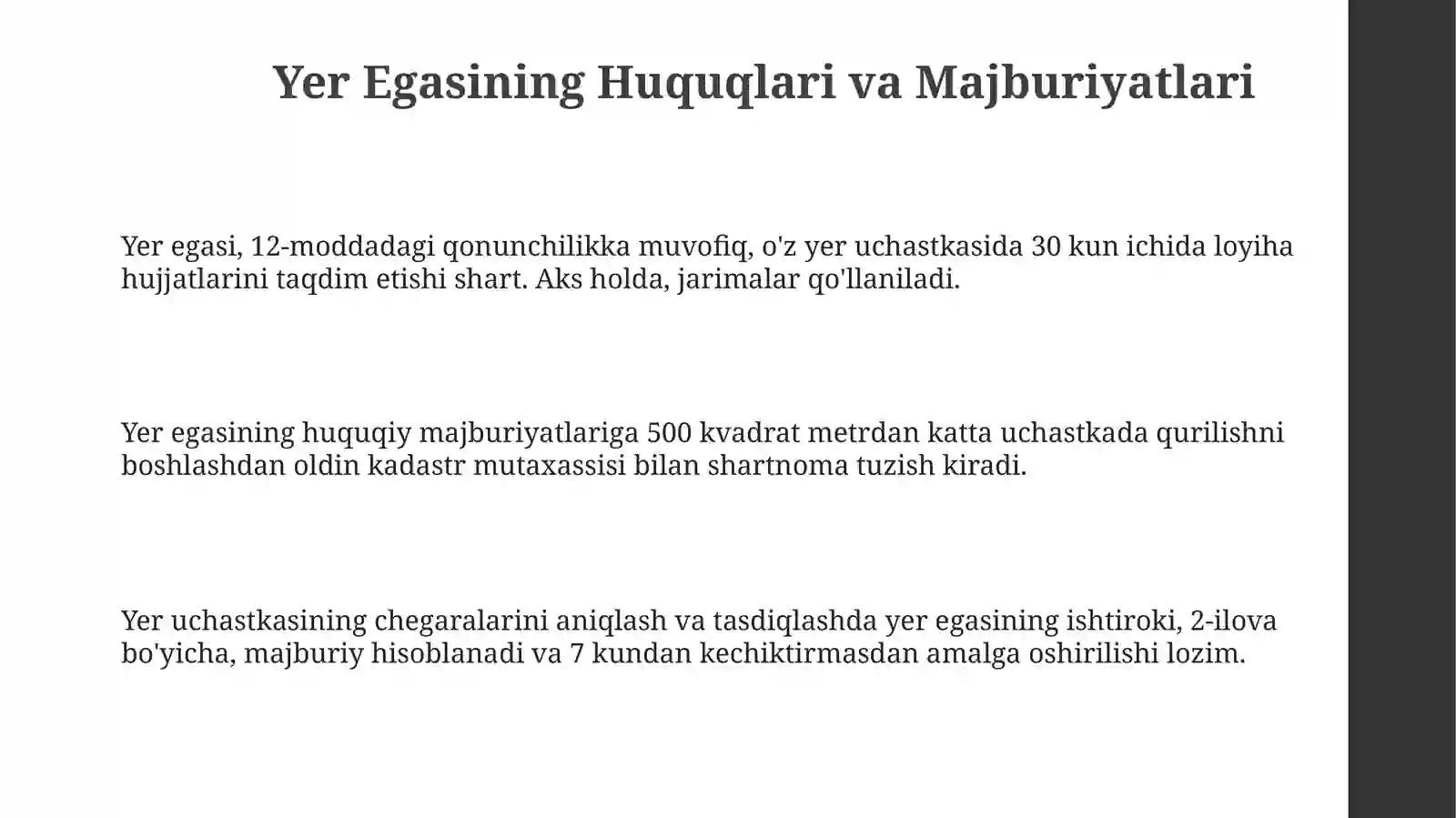 Yer Egasining Huquqlari va Majburiyatlari

Yer egasi, 12-moddadagi qonunchilikka muvofiq, o'z yer uchastkasida 30 kun ichida loyiha hujjatlarini taqdim etishi shart. Aks holda, jarimalar qo'llaniladi.

Yer egasining huquqiy majburiyatlariga 500 kvadrat metrdan katta uchastkada qurilishni boshlashdan oldin kadastr mutaxassisi bilan shartnoma tuzish kiradi.

Yer uchastkasining chegaralarini aniqlash va tasdiqlashda yer egasining ishtiroki, 2-ilova bo'yicha, majburiy hisoblanadi va 7 kundan kechiktirmasdan amalga oshirilishi lozim.